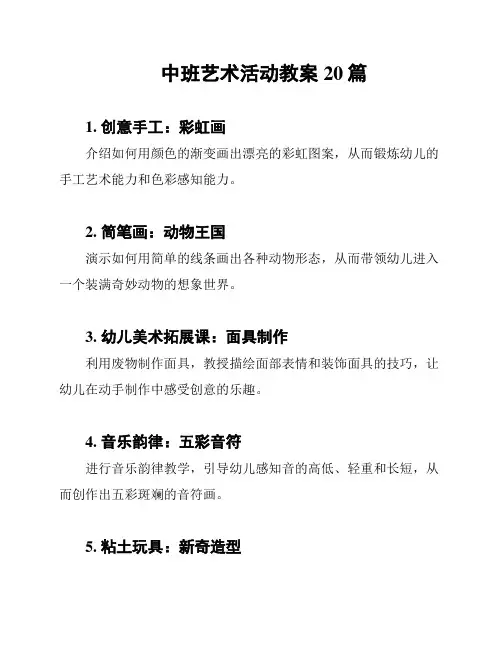 中班艺术活动教案 20 篇

1. 创意手工：彩虹画

介绍如何用颜色的渐变画出漂亮的彩虹图案，从而锻炼幼儿的手工艺术能力和色彩感知能力。

2. 简笔画：动物王国

演示如何用简单的线条画出各种动物形态，从而带领幼儿进入一个装满奇妙动物的想象世界。

3. 幼儿美术拓展课：面具制作

利用废物制作面具，教授描绘面部表情和装饰面具的技巧，让幼儿在动手制作中感受创意的乐趣。

4. 音乐韵律：五彩音符

进行音乐韵律教学，引导幼儿感知音的高低、轻重和长短，从而创作出五彩斑斓的音符画。

5. 粘土玩具：新奇造型